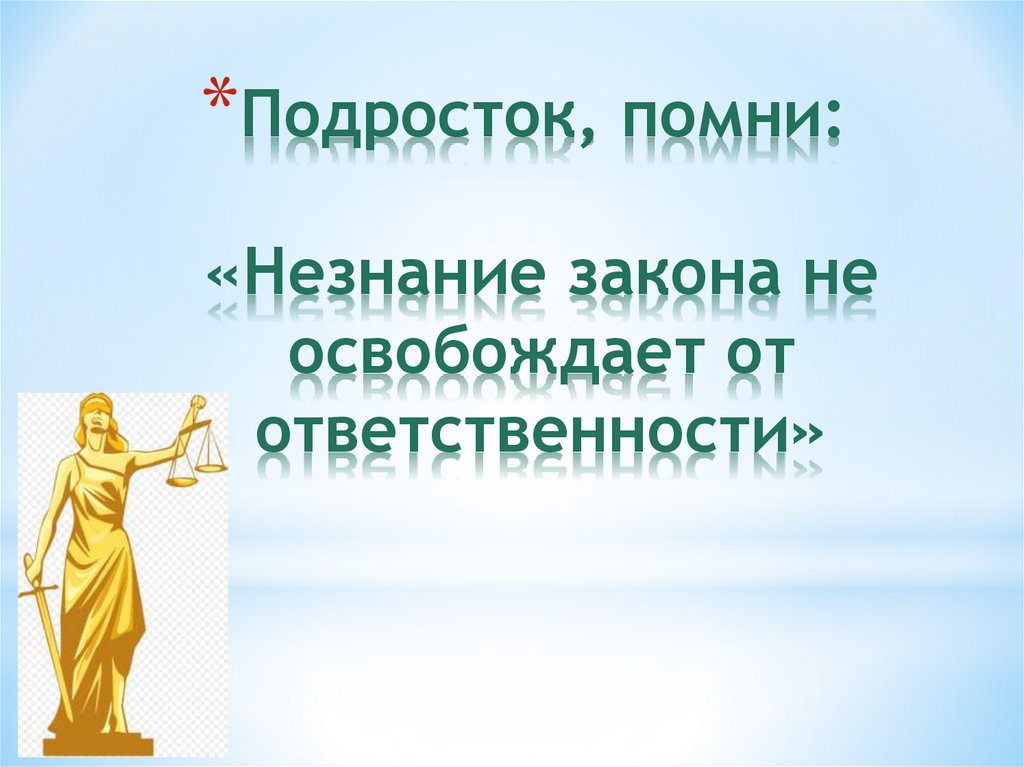 *Подросток, помни:

«Незнание закона не освобождает от ответственности»